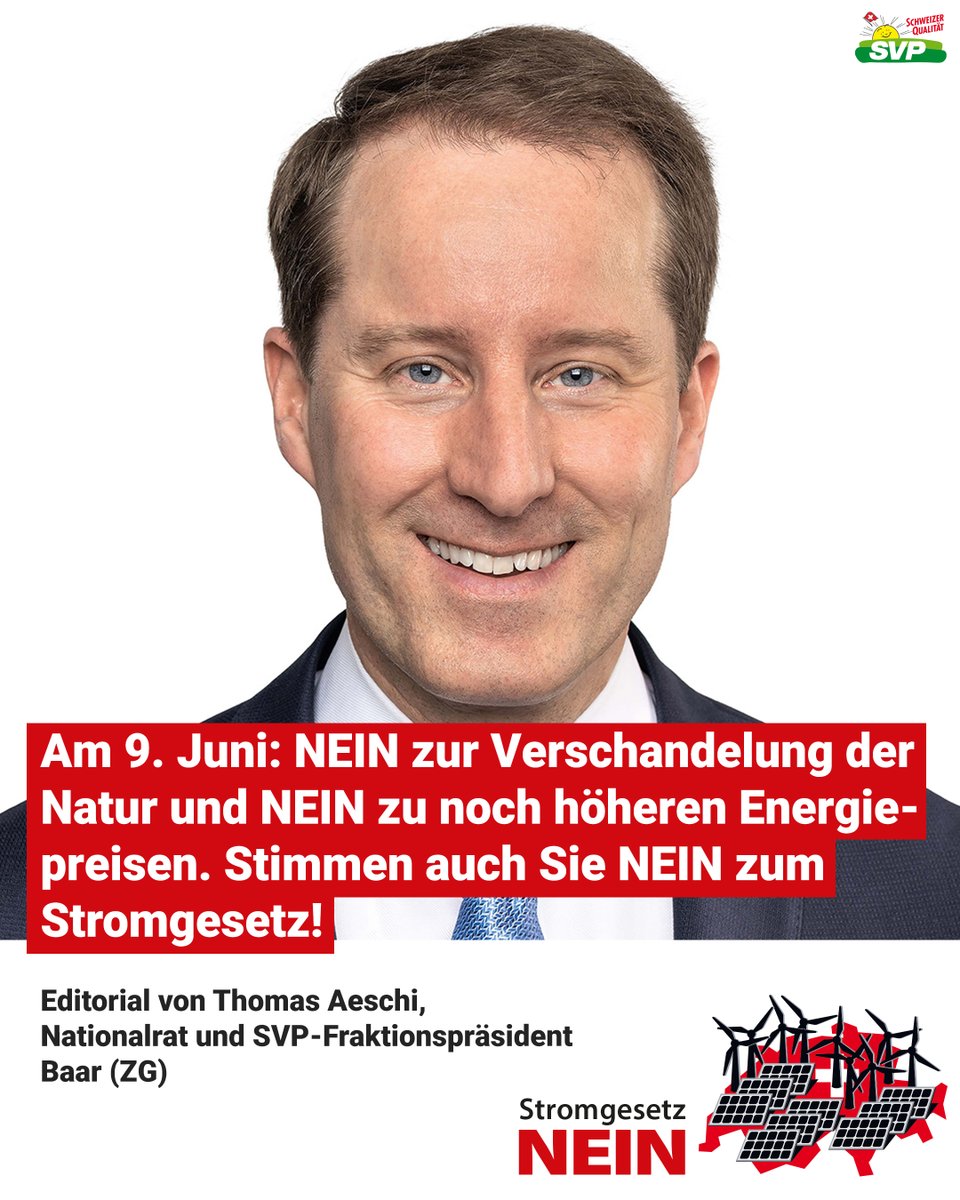 SCHWEIZER QUALITÄT
SVP

Am 9. Juni: NEIN zur Verschandelung der Natur und NEIN zu noch höheren Energiepreisen. Stimmen auch Sie NEIN zum Stromgesetz!

Editorial von Thomas Aeschi, Nationalrat und SVP-Fraktionspräsident Baar (ZG)

Stromgesetz
NEIN